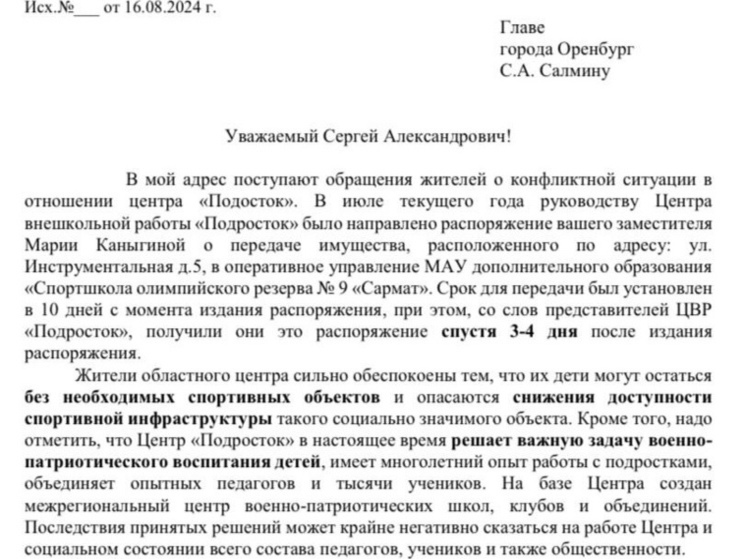 Исх.№___ от 16.08.2024 г.

Главе
города Оренбург
С.А. Салмину

Уважаемый Сергей Александрович!

В мой адрес поступают обращения жителей о конфликтной ситуации в отношении центра «Подосток». В июле текущего года руководству Центра внешкольной работы «Подросток» было направлено распоряжение вашего заместителя Марии Каныгиной о передаче имущества, расположенного по адресу: ул. Инструментальная д.5, в оперативное управление МАУ дополнительного образования «Спортшкола олимпийского резерва № 9 «Сармат». Срок для передачи был установлен в 10 дней с момента издания распоряжения, при этом, со слов представителей ЦВР «Подросток», получили они это распоряжение спустя 3-4 дня после издания распоряжения.

Жители областного центра сильно обеспокоены тем, что их дети могут остаться без необходимых спортивных объектов и опасаются снижения доступности спортивной инфраструктуры такого социально значимого объекта. Кроме того, надо отметить, что Центр «Подросток» в настоящее время решает важную задачу военно-патриотического воспитания детей, имеет многолетний опыт работы с подростками, объединяет опытных педагогов и тысячи учеников. На базе Центра создан межрегиональный центр военно-патриотических школ, клубов и объединений. Последствия принятых решений может крайне негативно сказаться на работе Центра и социальном состоянии всего состава педагогов, учеников и также общественности.